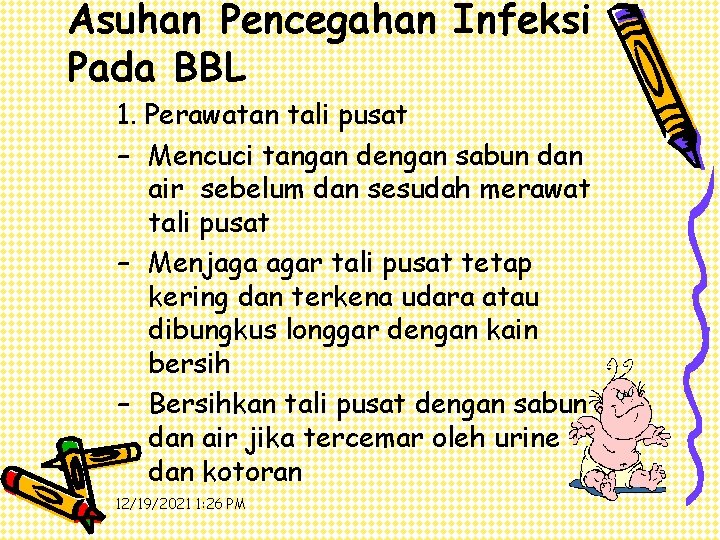 Asuhan Pencegahan Infeksi Pada BBL

1. Perawatan tali pusat

– Mencuci tangan dengan sabun dan air sebelum dan sesudah merawat tali pusat

– Menjaga agar tali pusat tetap kering dan terkena udara atau dibungkus longgar dengan kain bersih

– Bersihkan tali pusat dengan sabun dan air jika tercemar oleh urine dan kotoran

12/19/2021 1:26 PM